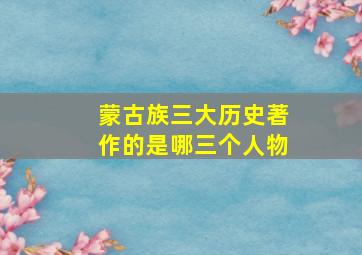 蒙古族三大历史著作的是哪三个人物